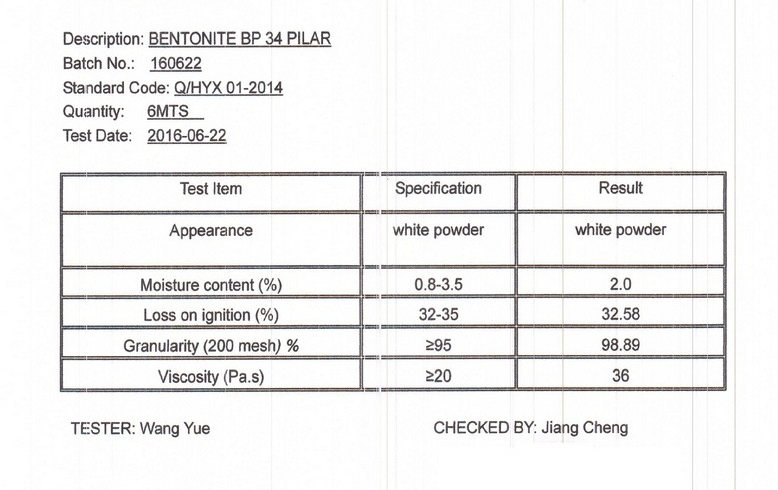 Description: BENTONITE BP 34 PILAR
Batch No.: 160622
Standard Code: Q/HYX 01-2014
Quantity: 6MTS
Test Date: 2016-06-22

| Test Item | Specification | Result |
|---|---|---|
| Appearance | white powder | white powder |
| Moisture content (%) | 0.8-3.5 | 2.0 |
| Loss on ignition (%) | 32-35 | 32.58 |
| Granularity (200 mesh) % | ≥95 | 98.89 |
| Viscosity (Pa.s) | ≥20 | 36 |

TESTER: Wang Yue

CHECKED BY: Jiang Cheng